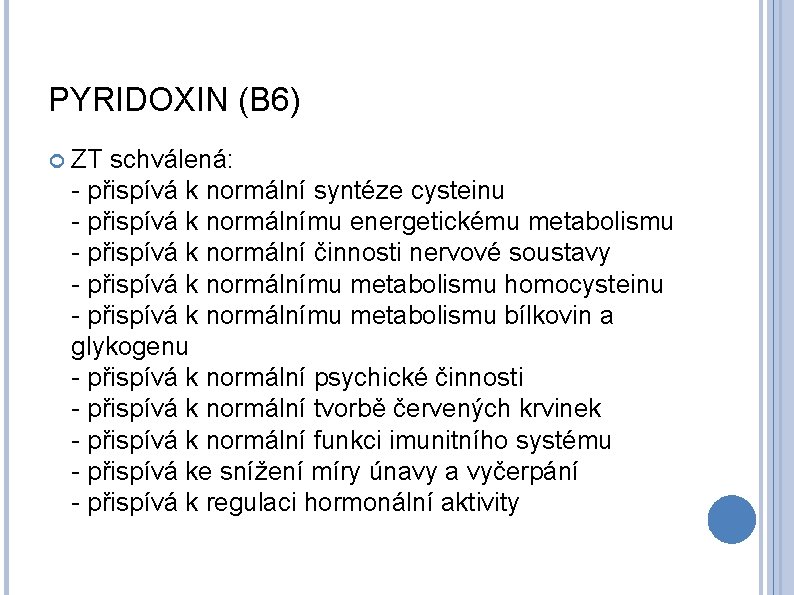 PYRIDOXIN (B6)

ZT schválená:
- přispívá k normální syntéze cysteinu
- přispívá k normálnímu energetickému metabolismu
- přispívá k normální činnosti nervové soustavy
- přispívá k normálnímu metabolismu homocysteinu
- přispívá k normálnímu metabolismu bílkovin a glykogenu
- přispívá k normální psychické činnosti
- přispívá k normální tvorbě červených krvinek
- přispívá k normální funkci imunitního systému
- přispívá ke snížení míry únavy a vyčerpání
- přispívá k regulaci hormonální aktivity